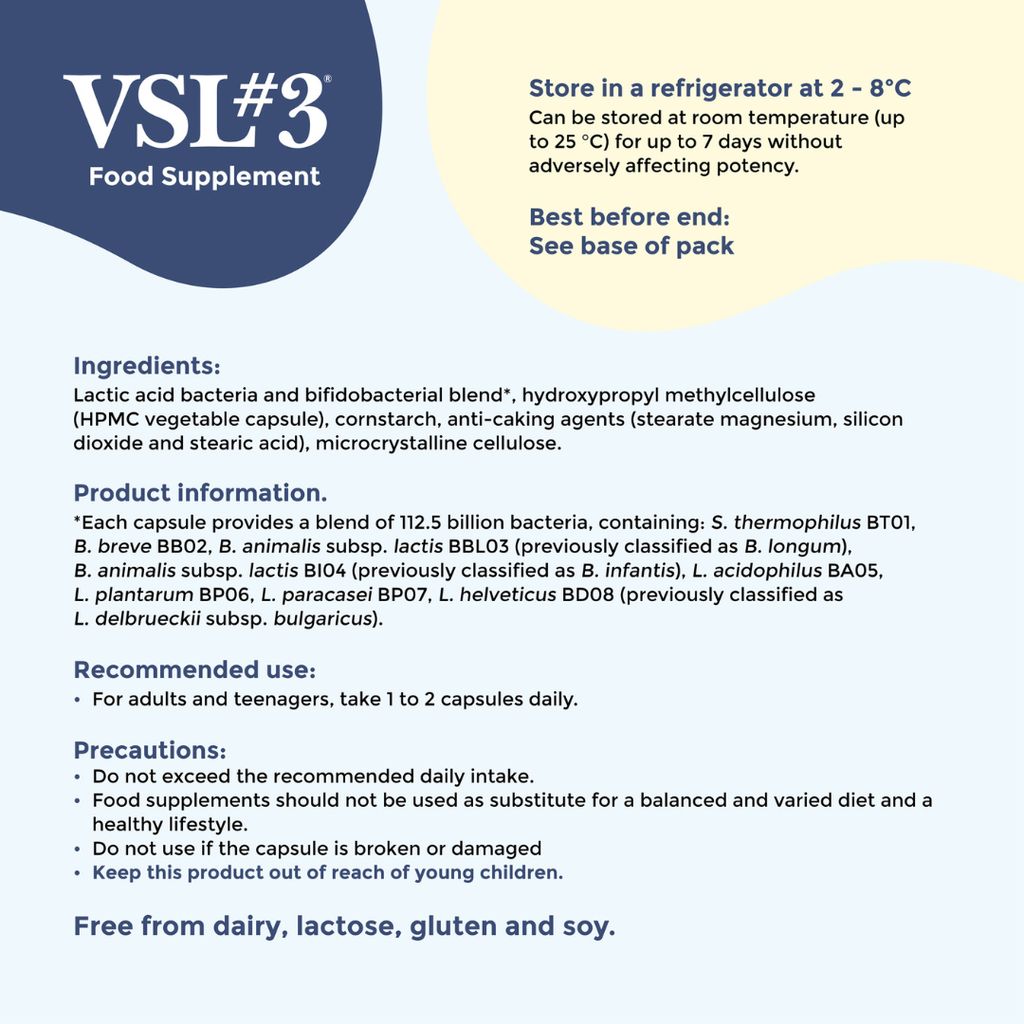 VSL#3®
Food Supplement

Store in a refrigerator at 2 - 8°C
Can be stored at room temperature (up to 25 °C) for up to 7 days without adversely affecting potency.

Best before end:
See base of pack

Ingredients:
Lactic acid bacteria and bifidobacterial blend*, hydroxypropyl methylcellulose (HPMC vegetable capsule), cornstarch, anti-caking agents (stearate magnesium, silicon dioxide and stearic acid), microcrystalline cellulose.

Product information.
*Each capsule provides a blend of 112.5 billion bacteria, containing: S. thermophilus BT01, B. breve BB02, B. animalis subsp. lactis BBL03 (previously classified as B. longum), B. animalis subsp. lactis BI04 (previously classified as B. infantis), L. acidophilus BA05, L. plantarum BP06, L. paracasei BP07, L. helveticus BD08 (previously classified as L. delbrueckii subsp. bulgaricus).

Recommended use:
• For adults and teenagers, take 1 to 2 capsules daily.

Precautions:
• Do not exceed the recommended daily intake.
• Food supplements should not be used as substitute for a balanced and varied diet and a healthy lifestyle.
• Do not use if the capsule is broken or damaged
• Keep this product out of reach of young children.

Free from dairy, lactose, gluten and soy.